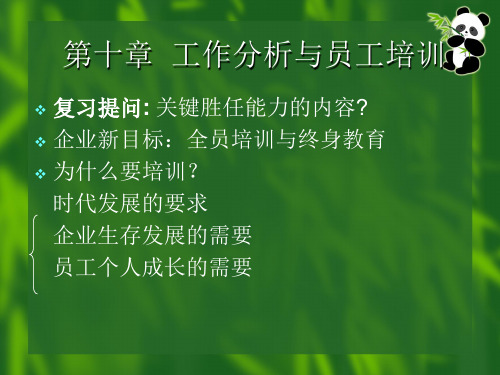 第十章 工作分析与员工培训

❖ 复习提问: 关键胜任能力的内容?

❖ 企业新目标：全员培训与终身教育

❖ 为什么要培训？

时代发展的要求

企业生存发展的需要

员工个人成长的需要